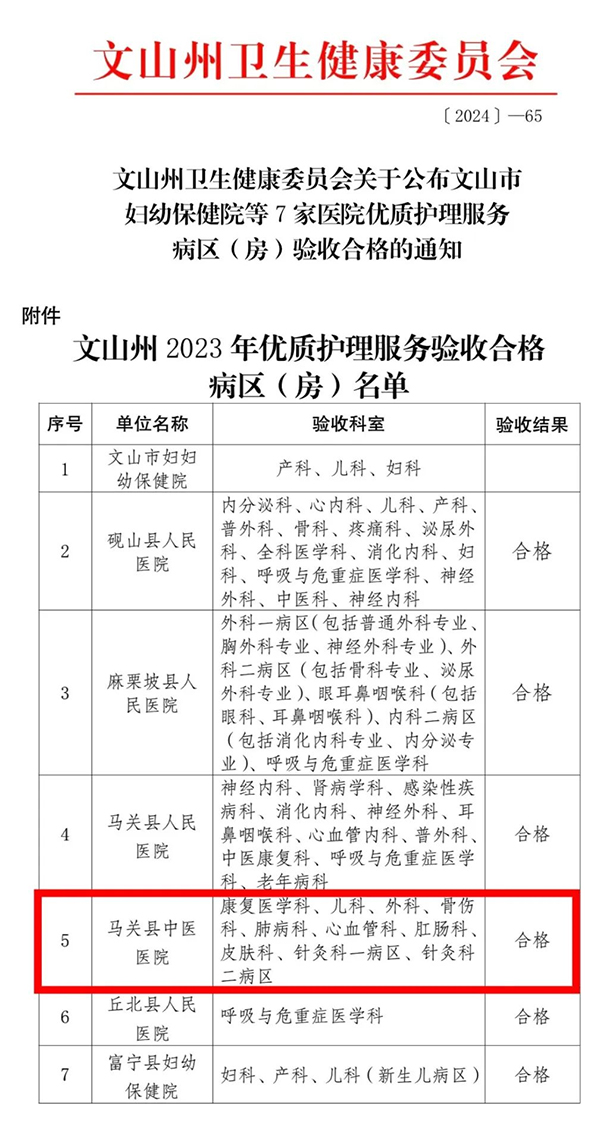 文山州卫生健康委员会

〔2024〕—65

文山州卫生健康委员会关于公布文山市妇幼保健院等 7 家医院优质护理服务病区（房）验收合格的通知

附件

文山州 2023 年优质护理服务验收合格病区（房）名单

| 序号 | 单位名称 | 验收科室 | 验收结果 |
|---|---|---|---|
| 1 | 文山市妇妇幼保健院 | 产科、儿科、妇科 | |
| 2 | 砚山县人民医院 | 内分泌科、心内科、儿科、产科、普外科、骨科、疼痛科、泌尿外科、全科医学科、消化内科、妇科、呼吸与危重症医学科、神经外科、中医科、神经内科 | 合格 |
| 3 | 麻栗坡县人民医院 | 外科一病区（包括普通外科专业、胸外科专业、神经外科专业）、外科二病区（包括骨科专业、泌尿外科专业）、眼耳鼻咽喉科（包括眼科、耳鼻咽喉科）、内科二病区（包括消化内科专业、内分泌专业）、呼吸与危重症医学科 | 合格 |
| 4 | 马关县人民医院 | 神经内科、肾病学科、感染性疾病科、消化内科、神经外科、耳鼻咽喉科、心血管内科、普外科、中医康复科、呼吸与危重症医学科、老年病科 | 合格 |
| 5 | 马关县中医医院 | 康复医学科、儿科、外科、骨伤科、肺病科、心血管科、肛肠科、皮肤科、针灸科一病区、针灸科二病区 | 合格 |
| 6 | 丘北县人民医院 | 呼吸与危重症医学科 | 合格 |
| 7 | 富宁县妇幼保健院 | 妇科、产科、儿科（新生儿病区） | 合格 |